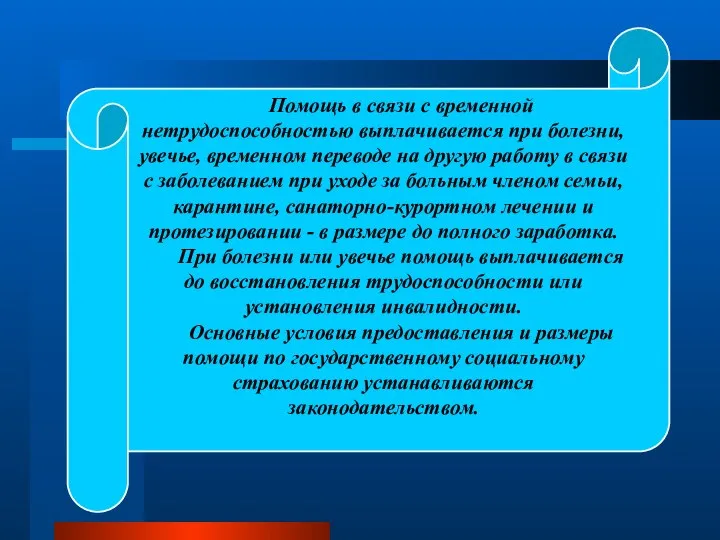 Помощь в связи с временной нетрудоспособностью выплачивается при болезни, увечье, временном переводе на другую работу в связи с заболеванием при уходе за больным членом семьи, карантине, санаторно-курортном лечении и протезировании - в размере до полного заработка.

При болезни или увечье помощь выплачивается до восстановления трудоспособности или установления инвалидности.

Основные условия предоставления и размеры помощи по государственному социальному страхованию устанавливаются законодательством.